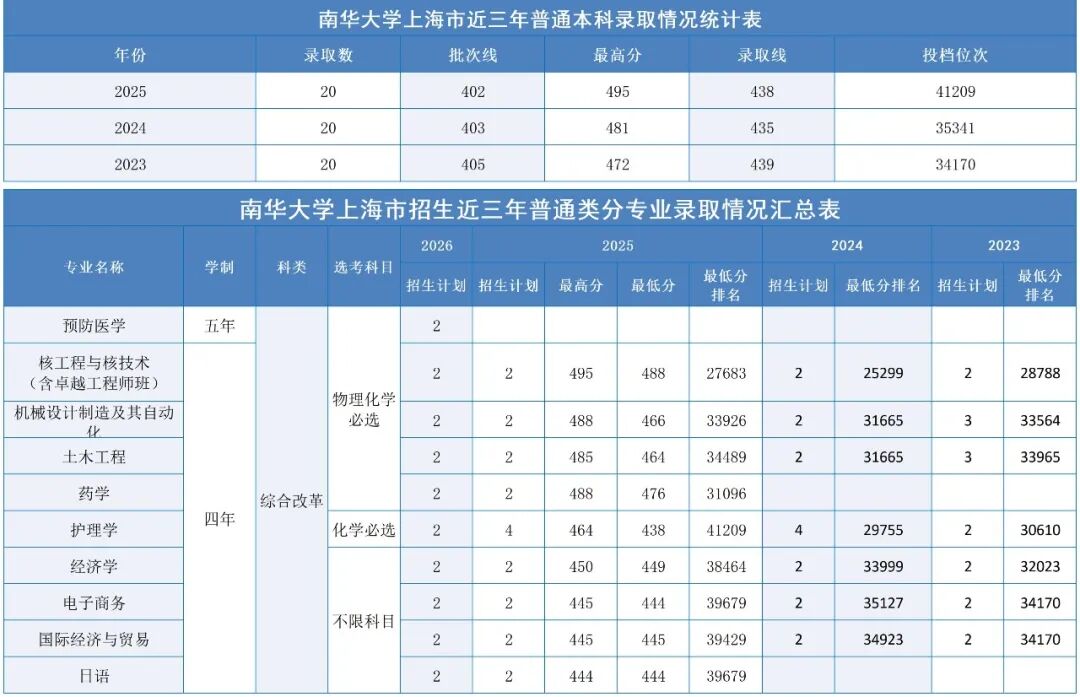 南华大学上海市近三年普通本科录取情况统计表

| 年份 | 录取数 | 批次线 | 最高分 | 录取线 | 投档位次 |
|---|---|---|---|---|---|
| 2025 | 20 | 402 | 495 | 438 | 41209 |
| 2024 | 20 | 403 | 481 | 435 | 35341 |
| 2023 | 20 | 405 | 472 | 439 | 34170 |

南华大学上海市招生近三年普通类分专业录取情况汇总表

| 专业名称 | 学制 | 科类 | 选考科目 | 2026 招生计划 | 2025 招生计划 | 2025 最高分 | 2025 最低分 | 2025 最低分排名 | 2024 招生计划 | 2024 最低分排名 | 2023 招生计划 | 2023 最低分排名 |
|---|---|---|---|---|---|---|---|---|---|---|---|---|
| 预防医学 | 五年 | 综合改革 | 物理化学必选 | 2 | | | | | | | | |
| 核工程与核技术（含卓越工程师班） | 四年 | 综合改革 | 物理化学必选 | 2 | 2 | 495 | 488 | 27683 | 2 | 25299 | 2 | 28788 |
| 机械设计制造及其自动化 | 四年 | 综合改革 | 物理化学必选 | 2 | 2 | 488 | 466 | 33926 | 2 | 31665 | 3 | 33564 |
| 土木工程 | 四年 | 综合改革 | 物理化学必选 | 2 | 2 | 485 | 464 | 34489 | 2 | 31665 | 3 | 33965 |
| 药学 | 四年 | 综合改革 | 物理化学必选 | 2 | 2 | 488 | 476 | 31096 | | | | |
| 护理学 | 四年 | 综合改革 | 化学必选 | 2 | 4 | 464 | 438 | 41209 | 4 | 29755 | 2 | 30610 |
| 经济学 | 四年 | 综合改革 | 不限科目 | 2 | 2 | 450 | 449 | 38464 | 2 | 33999 | 2 | 32023 |
| 电子商务 | 四年 | 综合改革 | 不限科目 | 2 | 2 | 445 | 444 | 39679 | 2 | 35127 | 2 | 34170 |
| 国际经济与贸易 | 四年 | 综合改革 | 不限科目 | 2 | 2 | 445 | 445 | 39429 | 2 | 34923 | 2 | 34170 |
| 日语 | 四年 | 综合改革 | 不限科目 | 2 | 2 | 444 | 444 | 39679 | | | | |